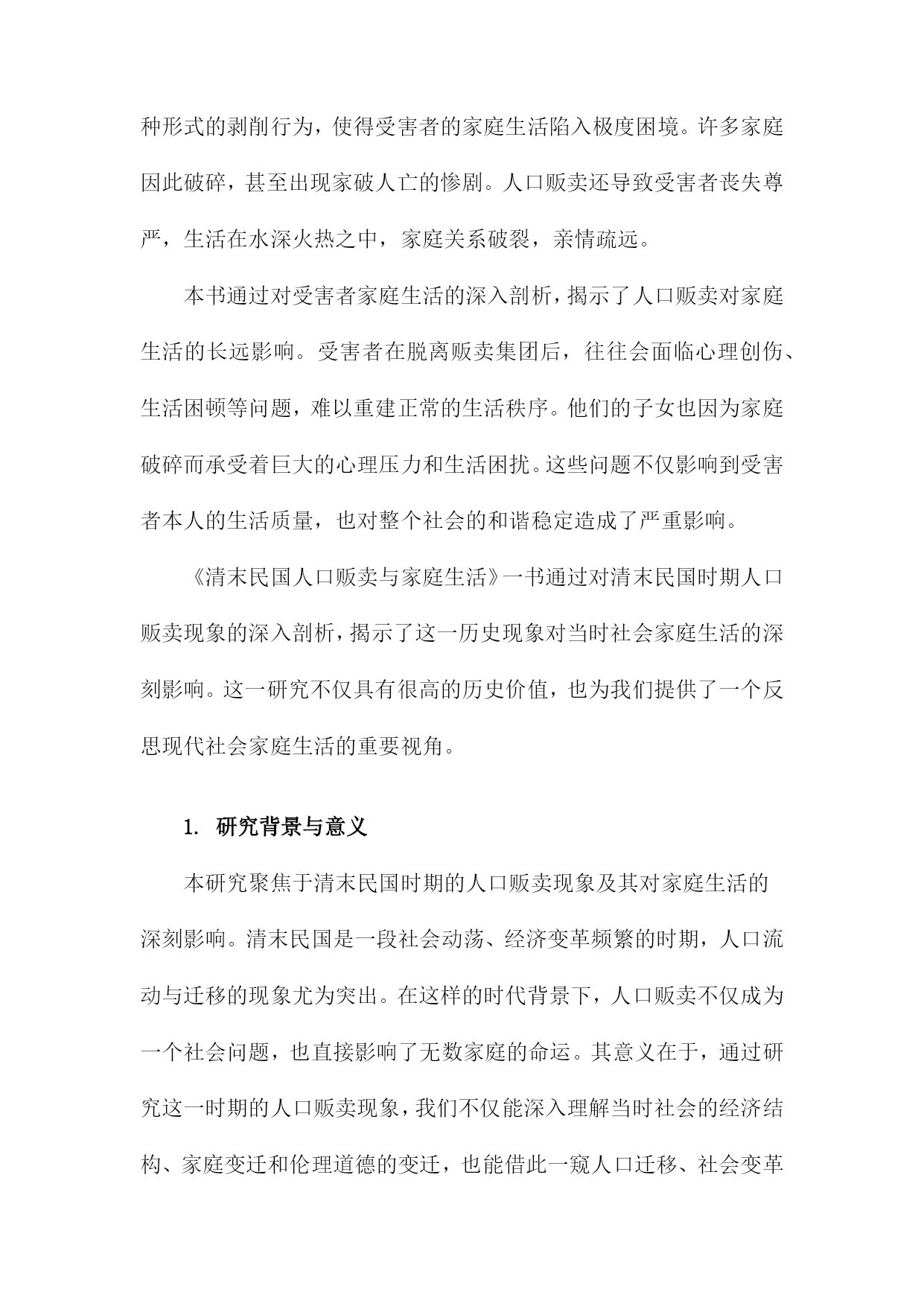 种形式的剥削行为，使得受害者的家庭生活陷入极度困境。许多家庭因此破碎，甚至出现家破人亡的惨剧。人口贩卖还导致受害者丧失尊严，生活在水深火热之中，家庭关系破裂，亲情疏远。

本书通过对受害者家庭生活的深入剖析，揭示了人口贩卖对家庭生活的长远影响。受害者在脱离贩卖集团后，往往会面临心理创伤、生活困顿等问题，难以重建正常的生活秩序。他们的子女也因为家庭破碎而承受着巨大的心理压力和生活困扰。这些问题不仅影响到受害者本人的生活质量，也对整个社会的和谐稳定造成了严重影响。

《清末民国人口贩卖与家庭生活》一书通过对清末民国时期人口贩卖现象的深入剖析，揭示了这一历史现象对当时社会家庭生活的深刻影响。这一研究不仅具有很高的历史价值，也为我们提供了一个反思现代社会家庭生活的重要视角。

1. 研究背景与意义

本研究聚焦于清末民国时期的人口贩卖现象及其对家庭生活的深刻影响。清末民国是一段社会动荡、经济变革频繁的时期，人口流动与迁移的现象尤为突出。在这样的时代背景下，人口贩卖不仅成为一个社会问题，也直接影响了无数家庭的命运。其意义在于，通过研究这一时期的人口贩卖现象，我们不仅能深入理解当时社会的经济结构、家庭变迁和伦理道德的变迁，也能借此一窥人口迁移、社会变革